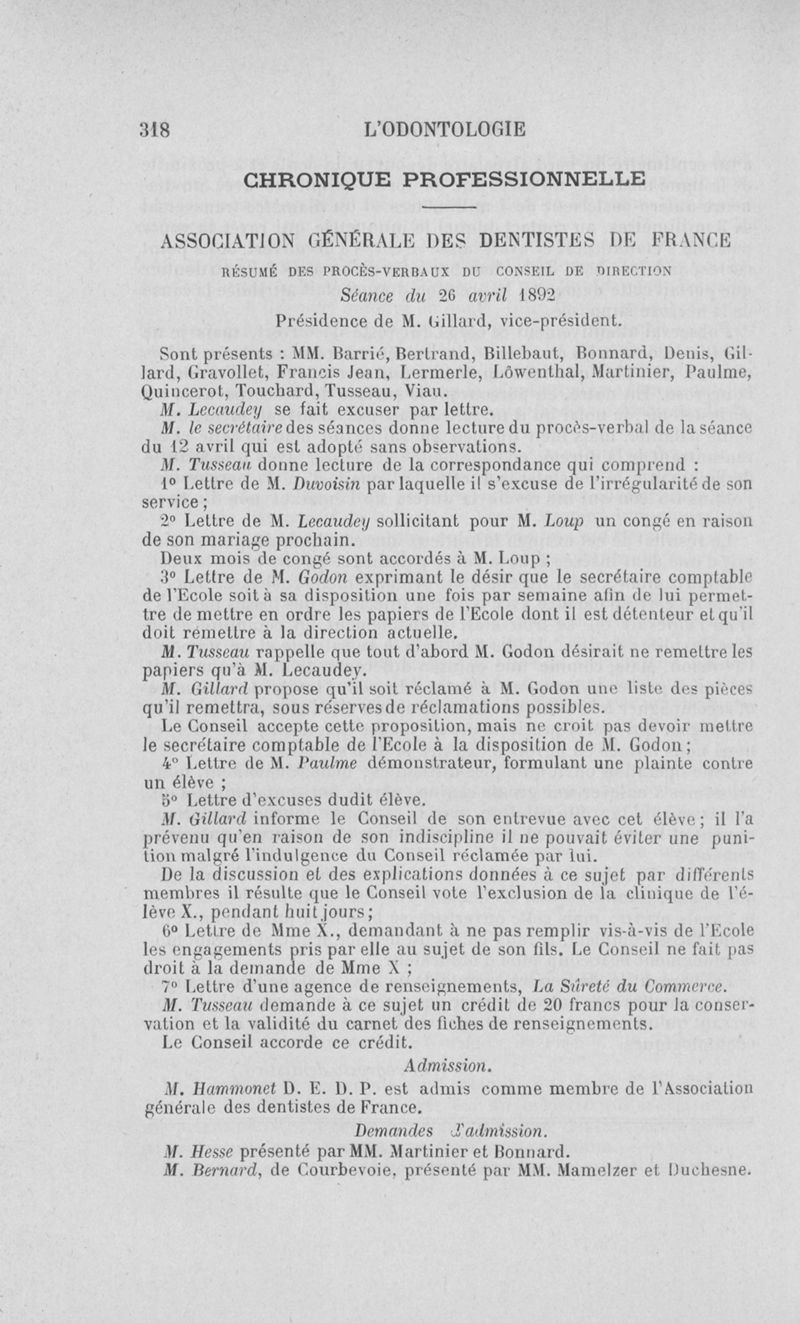 318 L'ODONTOLOGIE

CHRONIQUE PROFESSIONNELLE

ASSOCIATION GÉNÉRALE DES DENTISTES DE FRANCE

RÉSUMÉ DES PROCÈS-VERBAUX DU CONSEIL DE DIRECTION

Séance du 26 avril 1892

Présidence de M. Gillard, vice-président.

Sont présents : MM. Barrié, Bertrand, Billebaut, Bonnard, Denis, Gillard, Gravollet, Francis Jean, Lermerle, Löwenthal, Martinier, Paulme, Quincerot, Touchard, Tusseau, Viau.

M. Lecaudey se fait excuser par lettre.

M. le secrétaire des séances donne lecture du procès-verbal de la séance du 12 avril qui est adopté sans observations.

M. Tusseau donne lecture de la correspondance qui comprend :

1° Lettre de M. Duvoisin par laquelle il s'excuse de l'irrégularité de son service ;

2° Lettre de M. Lecaudey sollicitant pour M. Loup un congé en raison de son mariage prochain.

Deux mois de congé sont accordés à M. Loup ;

3° Lettre de M. Godon exprimant le désir que le secrétaire comptable de l'Ecole soit à sa disposition une fois par semaine afin de lui permettre de mettre en ordre les papiers de l'Ecole dont il est détenteur et qu'il doit remettre à la direction actuelle.

M. Tusseau rappelle que tout d'abord M. Godon désirait ne remettre les papiers qu'à M. Lecaudey.

M. Gillard propose qu'il soit réclamé à M. Godon une liste des pièces qu'il remettra, sous réserves de réclamations possibles.

Le Conseil accepte cette proposition, mais ne croit pas devoir mettre le secrétaire comptable de l'Ecole à la disposition de M. Godon ;

4° Lettre de M. Paulme démonstrateur, formulant une plainte contre un élève ;

5° Lettre d'excuses dudit élève.

M. Gillard informe le Conseil de son entrevue avec cet élève ; il l'a prévenu qu'en raison de son indiscipline il ne pouvait éviter une punition malgré l'indulgence du Conseil réclamée par lui.

De la discussion et des explications données à ce sujet par différents membres il résulte que le Conseil vote l'exclusion de la clinique de l'élève X., pendant huit jours ;

6° Lettre de Mme X., demandant à ne pas remplir vis-à-vis de l'Ecole les engagements pris par elle au sujet de son fils. Le Conseil ne fait pas droit à la demande de Mme X ;

7° Lettre d'une agence de renseignements, La Sûreté du Commerce.

M. Tusseau demande à ce sujet un crédit de 20 francs pour la conservation et la validité du carnet des fiches de renseignements.

Le Conseil accorde ce crédit.

Admission.

M. Hammonet D. E. D. P. est admis comme membre de l'Association générale des dentistes de France.

Demandes d'admission.

M. Hesse présenté par MM. Martinier et Bonnard.

M. Bernard, de Courbevoie, présenté par MM. Mamelzer et Duchesne.